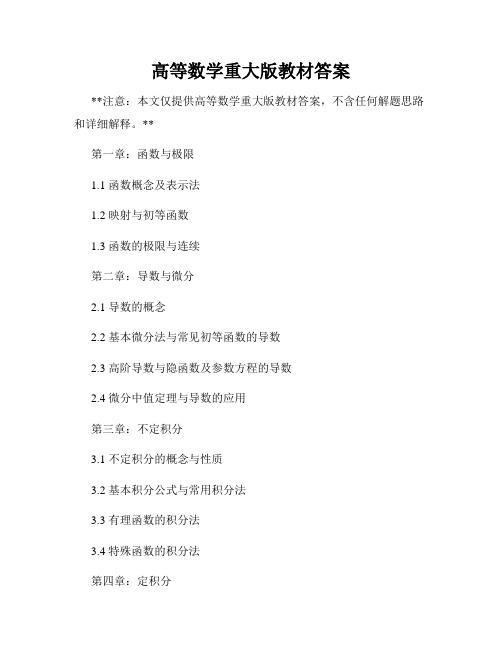 高等数学重大版教材答案

**注意：本文仅提供高等数学重大版教材答案，不含任何解题思路和详细解释。**

第一章：函数与极限

1.1 函数概念及表示法

1.2 映射与初等函数

1.3 函数的极限与连续

第二章：导数与微分

2.1 导数的概念

2.2 基本微分法与常见初等函数的导数

2.3 高阶导数与隐函数及参数方程的导数

2.4 微分中值定理与导数的应用

第三章：不定积分

3.1 不定积分的概念与性质

3.2 基本积分公式与常用积分法

3.3 有理函数的积分法

3.4 特殊函数的积分法

第四章：定积分